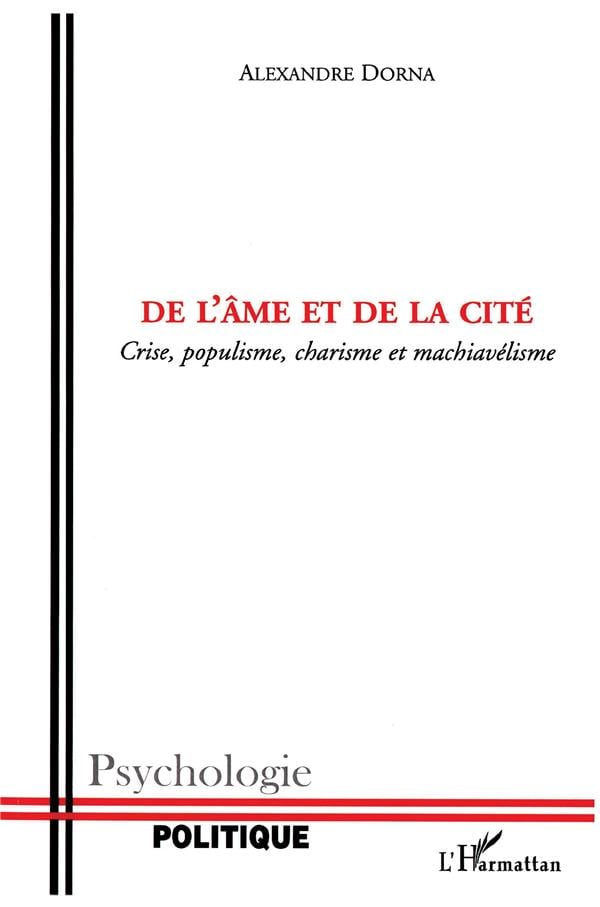 ALEXANDRE DORNA

DE L'ÂME ET DE LA CITÉ

Crise, populisme, charisme et machiavélisme

Psychologie

POLITIQUE

L'Harmattan